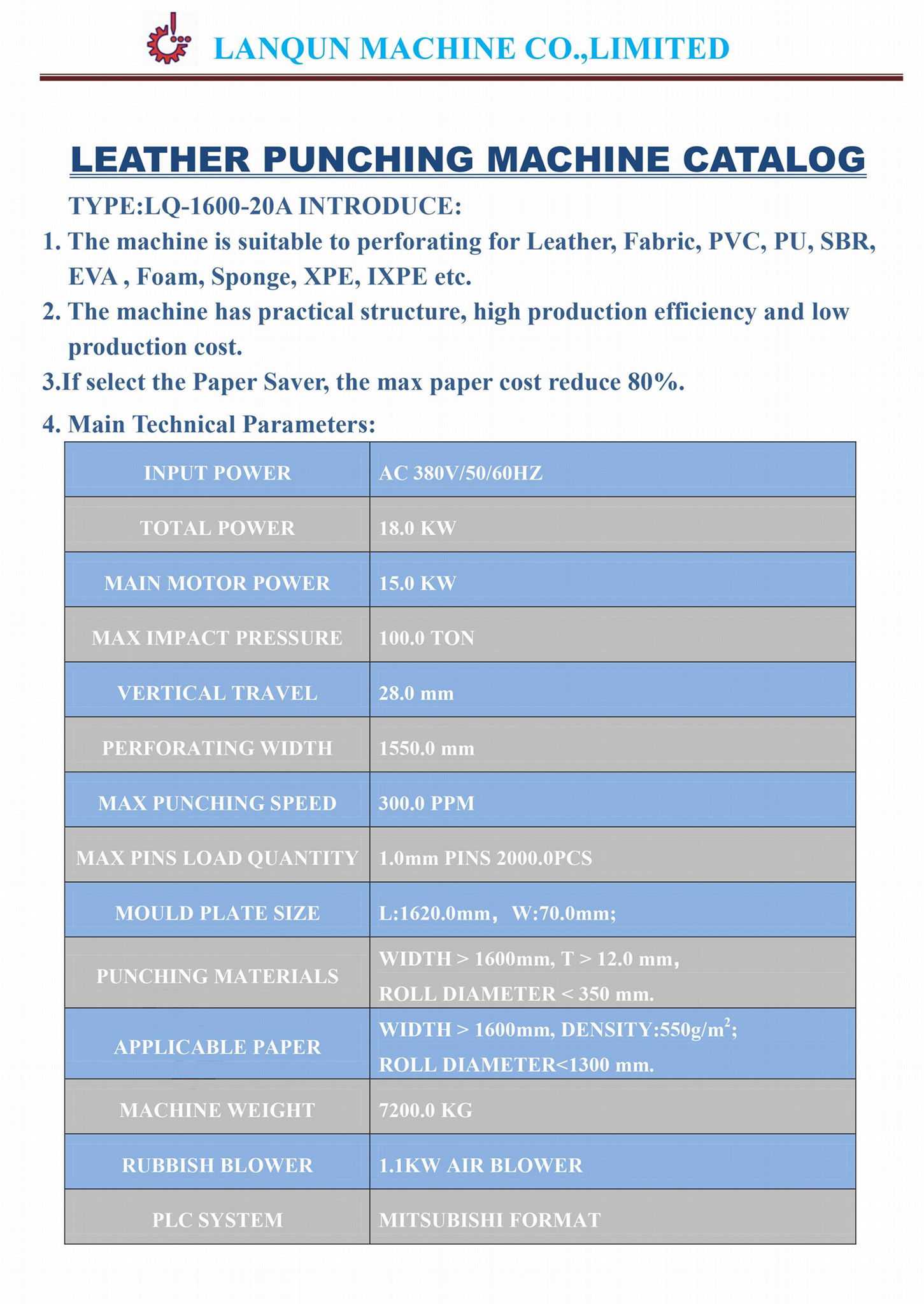 LANQUN MACHINE CO.,LIMITED

LEATHER PUNCHING MACHINE CATALOG

TYPE:LQ-1600-20A INTRODUCE:

1. The machine is suitable to perforating for Leather, Fabric, PVC, PU, SBR, EVA , Foam, Sponge, XPE, IXPE etc.

2. The machine has practical structure, high production efficiency and low production cost.

3.If select the Paper Saver, the max paper cost reduce 80%.

4. Main Technical Parameters:

| INPUT POWER | AC 380V/50/60HZ |
|---|---|
| TOTAL POWER | 18.0 KW |
| MAIN MOTOR POWER | 15.0 KW |
| MAX IMPACT PRESSURE | 100.0 TON |
| VERTICAL TRAVEL | 28.0 mm |
| PERFORATING WIDTH | 1550.0 mm |
| MAX PUNCHING SPEED | 300.0 PPM |
| MAX PINS LOAD QUANTITY | 1.0mm PINS 2000.0PCS |
| MOULD PLATE SIZE | L:1620.0mm, W:70.0mm; |
| PUNCHING MATERIALS | WIDTH > 1600mm, T > 12.0 mm, ROLL DIAMETER < 350 mm. |
| APPLICABLE PAPER | WIDTH > 1600mm, DENSITY:550g/m$^2$; ROLL DIAMETER<1300 mm. |
| MACHINE WEIGHT | 7200.0 KG |
| RUBBISH BLOWER | 1.1KW AIR BLOWER |
| PLC SYSTEM | MITSUBISHI FORMAT |